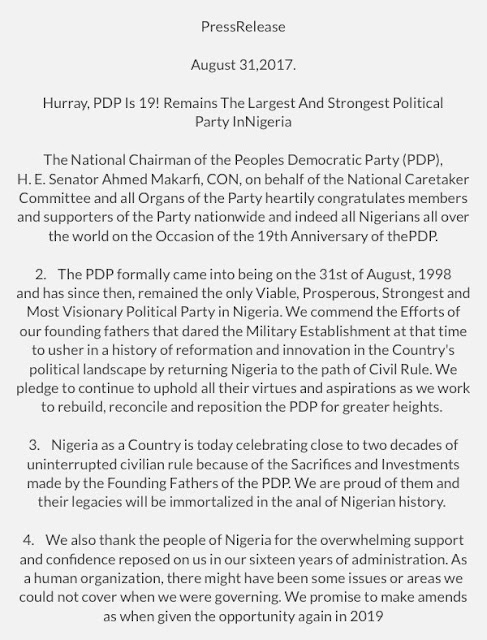 PressRelease

August 31,2017.

Hurray, PDP Is 19! Remains The Largest And Strongest Political Party InNigeria

The National Chairman of the Peoples Democratic Party (PDP), H. E. Senator Ahmed Makarfi, CON, on behalf of the National Caretaker Committee and all Organs of the Party heartily congratulates members and supporters of the Party nationwide and indeed all Nigerians all over the world on the Occasion of the 19th Anniversary of thePDP.

2. The PDP formally came into being on the 31st of August, 1998 and has since then, remained the only Viable, Prosperous, Strongest and Most Visionary Political Party in Nigeria. We commend the Efforts of our founding fathers that dared the Military Establishment at that time to usher in a history of reformation and innovation in the Country's political landscape by returning Nigeria to the path of Civil Rule. We pledge to continue to uphold all their virtues and aspirations as we work to rebuild, reconcile and reposition the PDP for greater heights.

3. Nigeria as a Country is today celebrating close to two decades of uninterrupted civilian rule because of the Sacrifices and Investments made by the Founding Fathers of the PDP. We are proud of them and their legacies will be immortalized in the anal of Nigerian history.

4. We also thank the people of Nigeria for the overwhelming support and confidence reposed on us in our sixteen years of administration. As a human organization, there might have been some issues or areas we could not cover when we were governing. We promise to make amends as when given the opportunity again in 2019